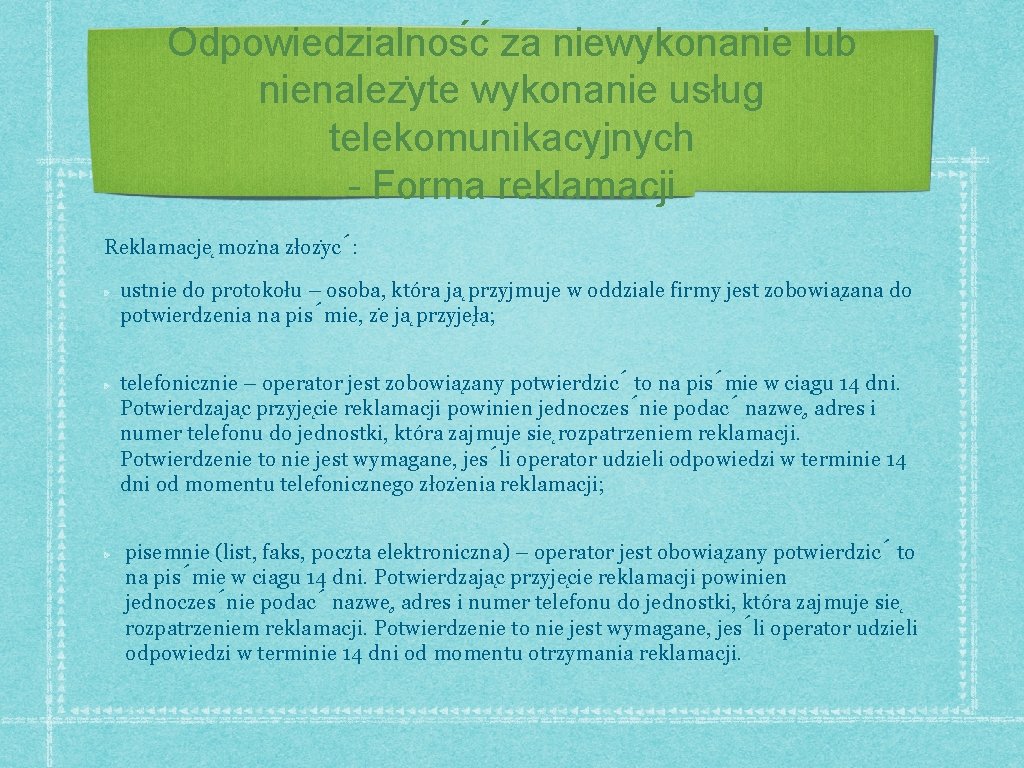 Odpowiedzialność za niewykonanie lub nienależyte wykonanie usług telekomunikacyjnych - Forma reklamacji

Reklamację można złożyć:

ustnie do protokołu – osoba, która ją przyjmuje w oddziale firmy jest zobowiązana do potwierdzenia na piśmie, że ją przyjęła;

telefonicznie – operator jest zobowiązany potwierdzić to na piśmie w ciągu 14 dni. Potwierdzając przyjęcie reklamacji powinien jednocześnie podać nazwę, adres i numer telefonu do jednostki, która zajmuje się rozpatrzeniem reklamacji. Potwierdzenie to nie jest wymagane, jeśli operator udzieli odpowiedzi w terminie 14 dni od momentu telefonicznego złożenia reklamacji;

pisemnie (list, faks, poczta elektroniczna) – operator jest obowiązany potwierdzić to na piśmie w ciągu 14 dni. Potwierdzając przyjęcie reklamacji powinien jednocześnie podać nazwę, adres i numer telefonu do jednostki, która zajmuje się rozpatrzeniem reklamacji. Potwierdzenie to nie jest wymagane, jeśli operator udzieli odpowiedzi w terminie 14 dni od momentu otrzymania reklamacji.